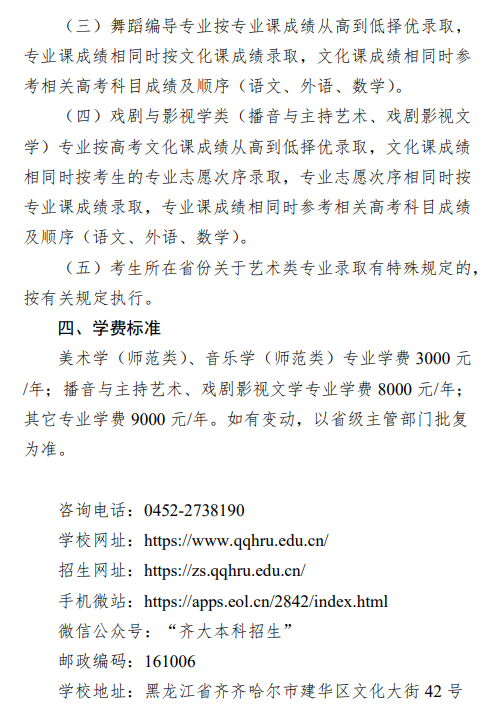 （三）舞蹈编导专业按专业课成绩从高到低择优录取，专业课成绩相同时按文化课成绩录取，文化课成绩相同时参考相关高考科目成绩及顺序（语文、外语、数学）。

（四）戏剧与影视学类（播音与主持艺术、戏剧影视文学）专业按高考文化课成绩从高到低择优录取，文化课成绩相同时按考生的专业志愿次序录取，专业志愿次序相同时按专业课成绩录取，专业课成绩相同时参考相关高考科目成绩及顺序（语文、外语、数学）。

（五）考生所在省份关于艺术类专业录取有特殊规定的，按有关规定执行。

四、学费标准

美术学（师范类）、音乐学（师范类）专业学费 3000 元/年；播音与主持艺术、戏剧影视文学专业学费 8000 元/年；其它专业学费 9000 元/年。如有变动，以省级主管部门批复为准。

咨询电话：0452-2738190
学校网址：https://www.qqhru.edu.cn/
招生网址：https://zs.qqhru.edu.cn/
手机微站：https://apps.eol.cn/2842/index.html
微信公众号：“齐大本科招生”
邮政编码：161006
学校地址：黑龙江省齐齐哈尔市建华区文化大街 42 号